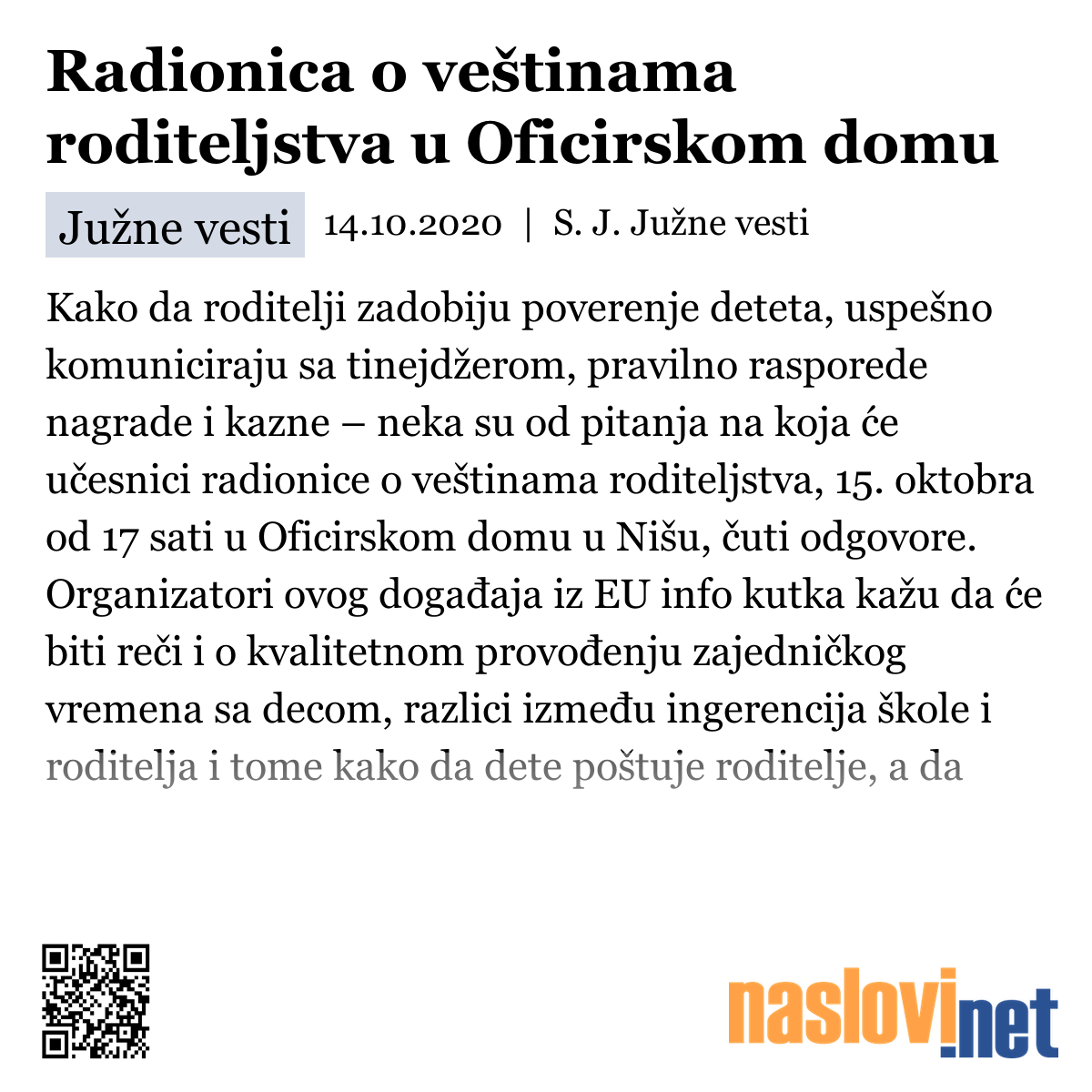 Radionica o veštinama roditeljstva u Oficirskom domu

Južne vesti 14.10.2020 | S. J. Južne vesti

Kako da roditelji zadobiju poverenje deteta, uspešno komuniciraju sa tinejdžerom, pravilno rasporede nagrade i kazne – neka su od pitanja na koja će učesnici radionice o veštinama roditeljstva, 15. oktobra od 17 sati u Oficirskom domu u Nišu, čuti odgovore. Organizatori ovog događaja iz EU info kutka kažu da će biti reči i o kvalitetnom provođenju zajedničkog vremena sa decom, razlici između ingerencija škole i roditelja i tome kako da dete poštuje roditelje, a da

naslovi.net